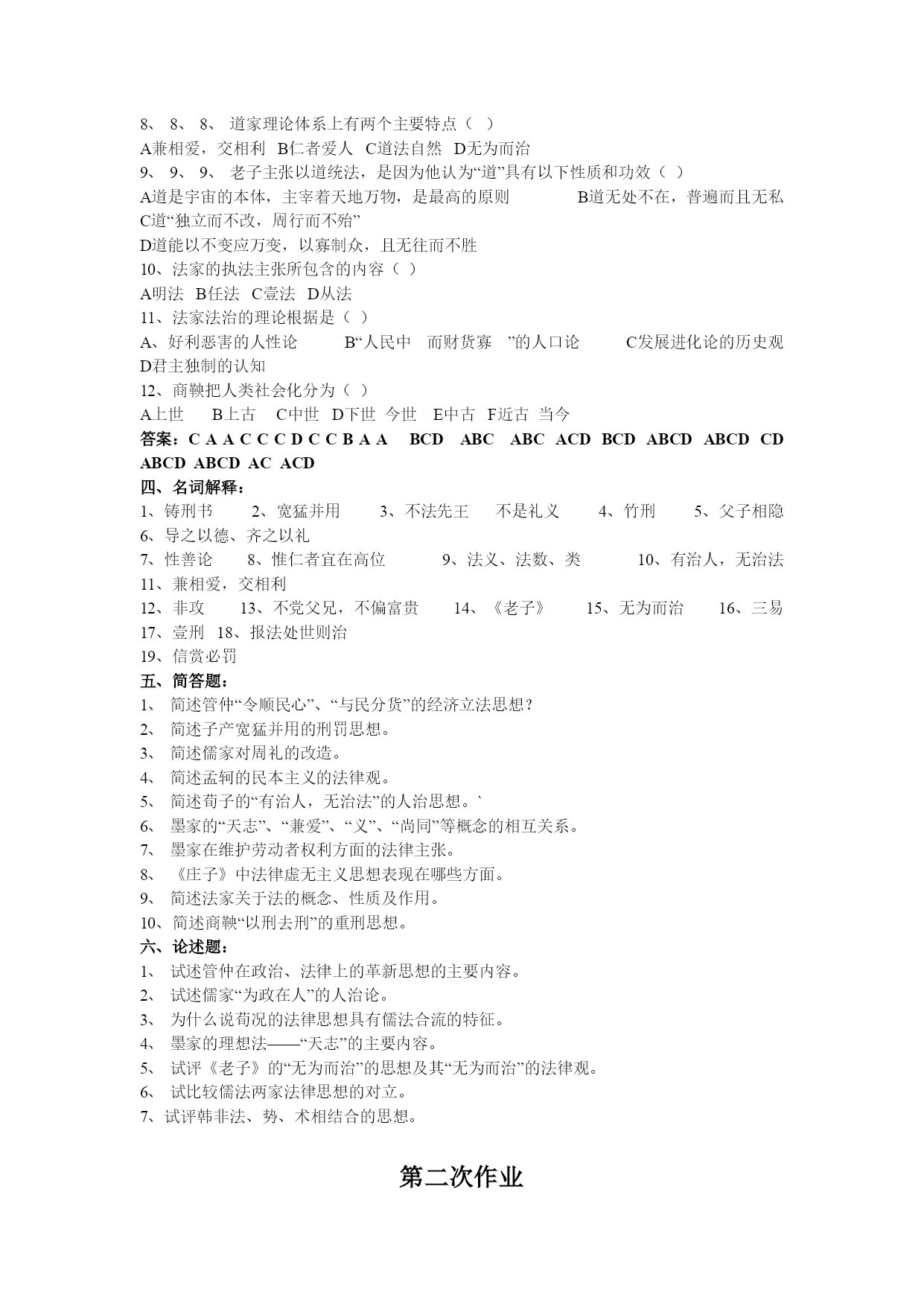 8、 8、 8、 道家理论体系上有两个主要特点（ ）
A兼相爱，交相利 B仁者爱人 C道法自然 D无为而治
9、 9、 9、 老子主张以道统法，是因为他认为“道”具有以下性质和功效（ ）
A道是宇宙的本体，主宰着天地万物，是最高的原则 B道无处不在，普遍而且无私
C道“独立而不改，周行而不殆”
D道能以不变应万变，以寡制众，且无往而不胜
10、法家的执法主张所包含的内容（ ）
A明法 B任法 C壹法 D从法
11、法家法治的理论根据是（ ）
A、好利恶害的人性论 B“人民中 而财货寡 ”的人口论 C发展进化论的历史观
D君主独制的认知
12、商鞅把人类社会化分为（ ）
A上世 B上古 C中世 D下世 今世 E中古 F近古 当今
答案：C A A C C C D C C B A A BCD ABC ABC ACD BCD ABCD ABCD CD ABCD ABCD AC ACD
四、名词解释：
1、铸刑书 2、宽猛并用 3、不法先王 不是礼义 4、竹刑 5、父子相隐
6、导之以德、齐之以礼
7、性善论 8、惟仁者宜在高位 9、法义、法数、类 10、有治人，无治法
11、兼相爱，交相利
12、非攻 13、不党父兄，不偏富贵 14、《老子》 15、无为而治 16、三易
17、壹刑 18、报法处世则治
19、信赏必罚
五、简答题：
1、 简述管仲“令顺民心”、“与民分货”的经济立法思想？
2、 简述子产宽猛并用的刑罚思想。
3、 简述儒家对周礼的改造。
4、 简述孟轲的民本主义的法律观。
5、 简述荀子的“有治人，无治法”的人治思想。`
6、 墨家的“天志”、“兼爱”、“义”、“尚同”等概念的相互关系。
7、 墨家在维护劳动者权利方面的法律主张。
8、 《庄子》中法律虚无主义思想表现在哪些方面。
9、 简述法家关于法的概念、性质及作用。
10、简述商鞅“以刑去刑”的重刑思想。
六、论述题：
1、 试述管仲在政治、法律上的革新思想的主要内容。
2、 试述儒家“为政在人”的人治论。
3、 为什么说荀况的法律思想具有儒法合流的特征。
4、 墨家的理想法——“天志”的主要内容。
5、 试评《老子》的“无为而治”的思想及其“无为而治”的法律观。
6、 试比较儒法两家法律思想的对立。
7、试评韩非法、势、术相结合的思想。

第二次作业